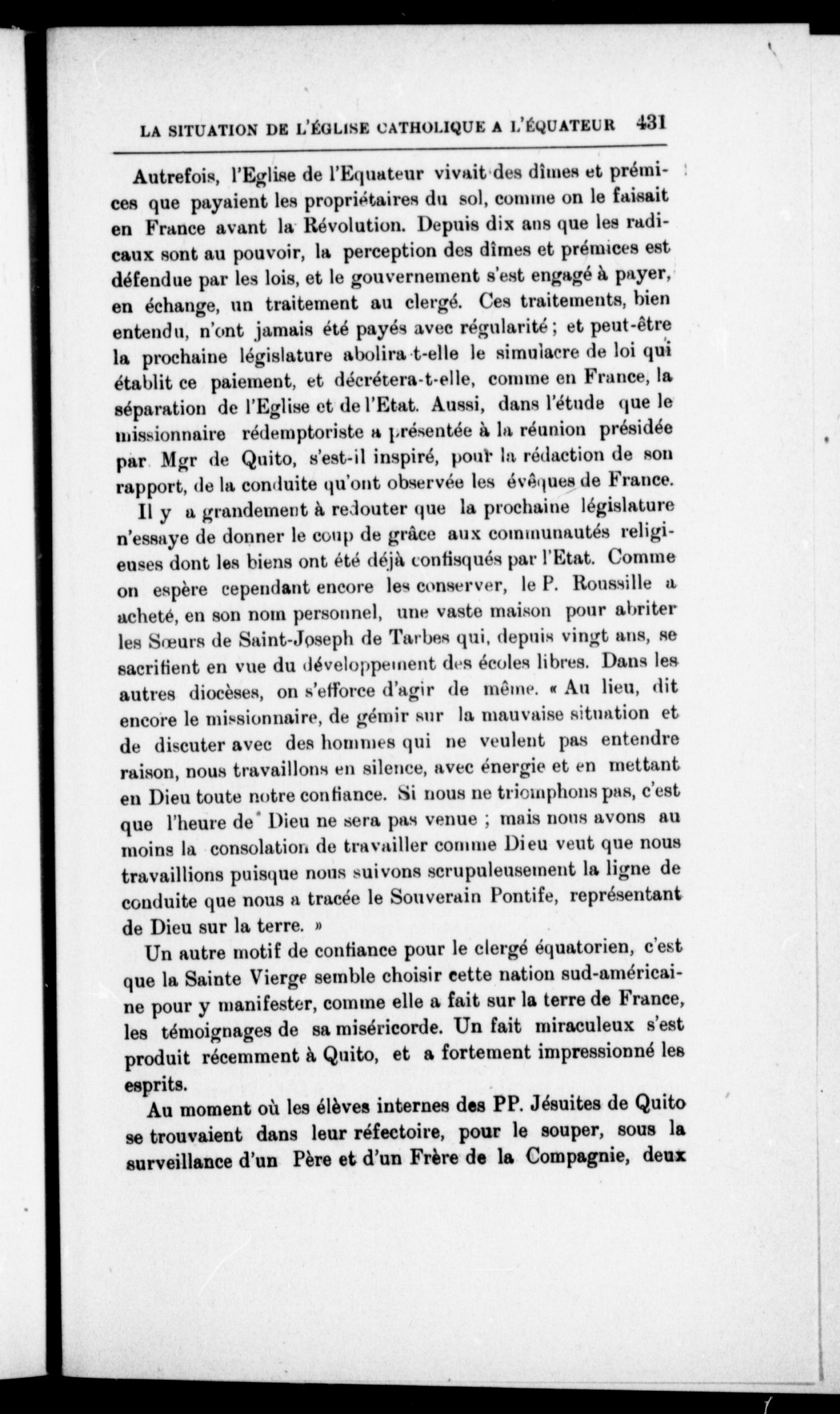 LA SITUATION DE L'ÉGLISE CATHOLIQUE A L'ÉQUATEUR 431

Autrefois, l'Eglise de l'Equateur vivait des dîmes et prémices que payaient les propriétaires du sol, comme on le faisait en France avant la Révolution. Depuis dix ans que les radicaux sont au pouvoir, la perception des dîmes et prémices est défendue par les lois, et le gouvernement s'est engagé à payer, en échange, un traitement au clergé. Ces traitements, bien entendu, n'ont jamais été payés avec régularité ; et peut-être la prochaine législature abolira-t-elle le simulacre de loi qui établit ce paiement, et décrétera-t-elle, comme en France, la séparation de l'Eglise et de l'Etat. Aussi, dans l'étude que le missionnaire rédemptoriste a présentée à la réunion présidée par Mgr de Quito, s'est-il inspiré, pour la rédaction de son rapport, de la conduite qu'ont observée les évêques de France.

Il y a grandement à redouter que la prochaine législature n'essaye de donner le coup de grâce aux communautés religieuses dont les biens ont été déjà confisqués par l'Etat. Comme on espère cependant encore les conserver, le P. Roussille a acheté, en son nom personnel, une vaste maison pour abriter les Sœurs de Saint-Joseph de Tarbes qui, depuis vingt ans, se sacrifient en vue du développement des écoles libres. Dans les autres diocèses, on s'efforce d'agir de même. « Au lieu, dit encore le missionnaire, de gémir sur la mauvaise situation et de discuter avec des hommes qui ne veulent pas entendre raison, nous travaillons en silence, avec énergie et en mettant en Dieu toute notre confiance. Si nous ne triomphons pas, c'est que l'heure de Dieu ne sera pas venue ; mais nous avons au moins la consolation de travailler comme Dieu veut que nous travaillions puisque nous suivons scrupuleusement la ligne de conduite que nous a tracée le Souverain Pontife, représentant de Dieu sur la terre. »

Un autre motif de confiance pour le clergé équatorien, c'est que la Sainte Vierge semble choisir cette nation sud-américaine pour y manifester, comme elle a fait sur la terre de France, les témoignages de sa miséricorde. Un fait miraculeux s'est produit récemment à Quito, et a fortement impressionné les esprits.

Au moment où les élèves internes des PP. Jésuites de Quito se trouvaient dans leur réfectoire, pour le souper, sous la surveillance d'un Père et d'un Frère de la Compagnie, deux